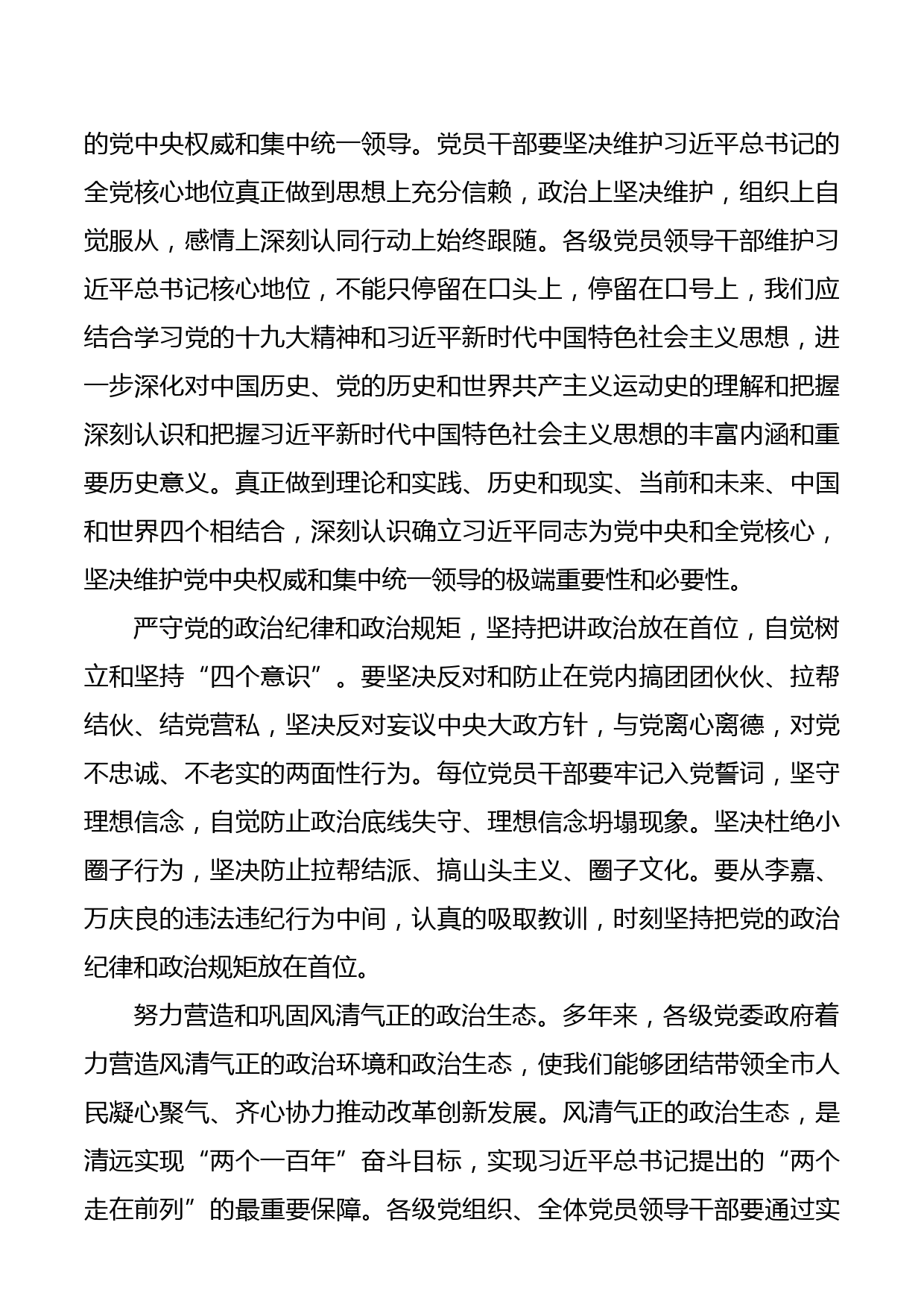 的党中央权威和集中统一领导。党员干部要坚决维护习近平总书记的全党核心地位真正做到思想上充分信赖，政治上坚决维护，组织上自觉服从，感情上深刻认同行动上始终跟随。各级党员领导干部维护习近平总书记核心地位，不能只停留在口头上，停留在口号上，我们应结合学习党的十九大精神和习近平新时代中国特色社会主义思想，进一步深化对中国历史、党的历史和世界共产主义运动史的理解和把握深刻认识和把握习近平新时代中国特色社会主义思想的丰富内涵和重要历史意义。真正做到理论和实践、历史和现实、当前和未来、中国和世界四个相结合，深刻认识确立习近平同志为党中央和全党核心，坚决维护党中央权威和集中统一领导的极端重要性和必要性。

严守党的政治纪律和政治规矩，坚持把讲政治放在首位，自觉树立和坚持“四个意识”。要坚决反对和防止在党内搞团团伙伙、拉帮结伙、结党营私，坚决反对妄议中央大政方针，与党离心离德，对党不忠诚、不老实的两面性行为。每位党员干部要牢记入党誓词，坚守理想信念，自觉防止政治底线失守、理想信念坍塌现象。坚决杜绝小圈子行为，坚决防止拉帮结派、搞山头主义、圈子文化。要从李嘉、万庆良的违法违纪行为中间，认真的吸取教训，时刻坚持把党的政治纪律和政治规矩放在首位。

努力营造和巩固风清气正的政治生态。多年来，各级党委政府着力营造风清气正的政治环境和政治生态，使我们能够团结带领全市人民凝心聚气、齐心协力推动改革创新发展。风清气正的政治生态，是清远实现“两个一百年”奋斗目标，实现习近平总书记提出的“两个走在前列”的最重要保障。各级党组织、全体党员领导干部要通过实